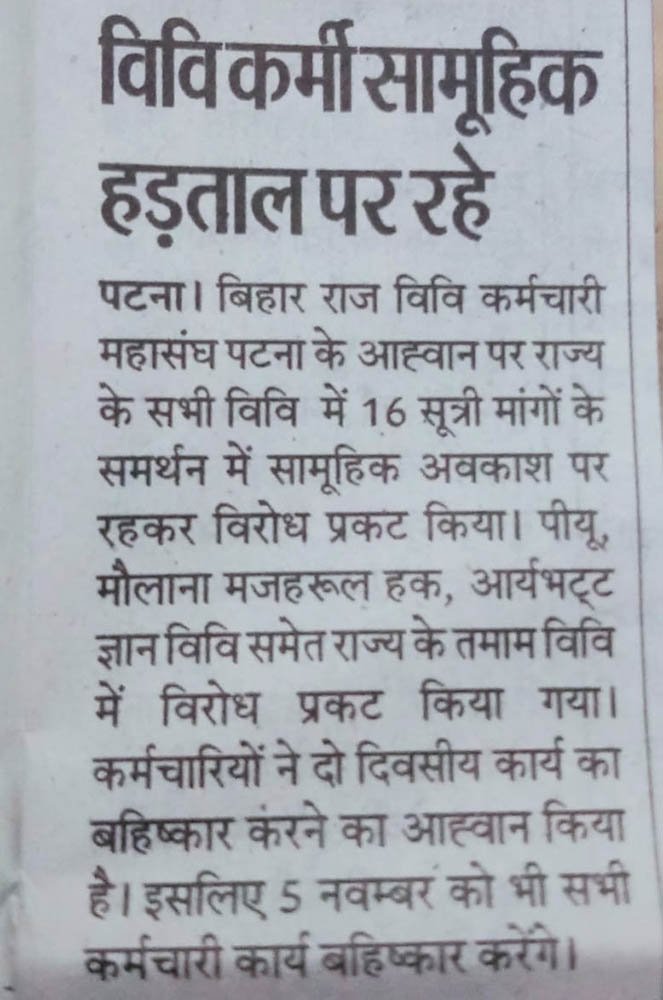 विवि कर्मी सामूहिक हड़ताल पर रहे

पटना। बिहार राज विवि कर्मचारी महासंघ पटना के आह्वान पर राज्य के सभी विवि में 16 सूत्री मांगों के समर्थन में सामूहिक अवकाश पर रहकर विरोध प्रकट किया। पीयू, मौलाना मजहरूल हक, आर्यभट्ट ज्ञान विवि समेत राज्य के तमाम विवि में विरोध प्रकट किया गया। कर्मचारियों ने दो दिवसीय कार्य का बहिष्कार करने का आह्वान किया है। इसलिए 5 नवम्बर को भी सभी कर्मचारी कार्य बहिष्कार करेंगे।